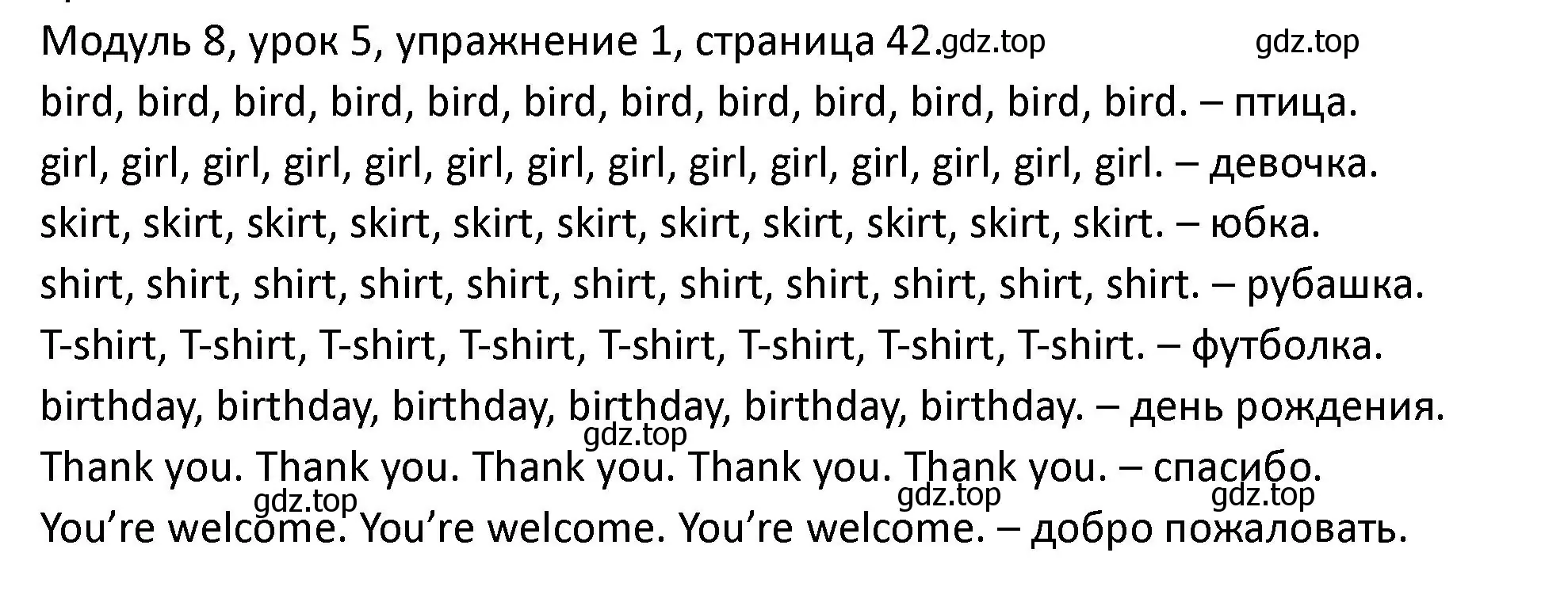 Модуль 8, урок 5, упражнение 1, страница 42. gdz.top gdz.top

bird, bird, bird, bird, bird, bird, bird, bird, bird, bird, bird, bird. – птица.

girl, girl, girl, girl, girl, girl, girl, girl, girl, girl, girl, girl, girl, girl. – девочка.

skirt, skirt, skirt, skirt, skirt, skirt, skirt, skirt, skirt, skirt, skirt. – юбка.

shirt, shirt, shirt, shirt, shirt, shirt, shirt, shirt, shirt, shirt, shirt. – рубашка.

T-shirt, T-shirt, T-shirt, T-shirt, T-shirt, T-shirt, T-shirt, T-shirt. – футболка.

birthday, birthday, birthday, birthday, birthday, birthday. – день рождения.

gdz.top

Thank you. Thank you. Thank you. Thank you. Thank you. – спасибо.

gdz.top gdz.top gdz.top

You’re welcome. You’re welcome. You’re welcome. – добро пожаловать.